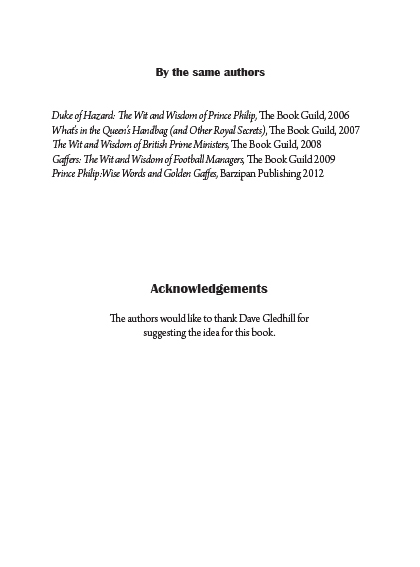 By the same authors

Duke of Hazard: The Wit and Wisdom of Prince Philip, The Book Guild, 2006
What's in the Queen's Handbag (and Other Royal Secrets), The Book Guild, 2007
The Wit and Wisdom of British Prime Ministers, The Book Guild, 2008
Gaffers: The Wit and Wisdom of Football Managers, The Book Guild 2009
Prince Philip:Wise Words and Golden Gaffes, Barzipan Publishing 2012

Acknowledgements

The authors would like to thank Dave Gledhill for suggesting the idea for this book.